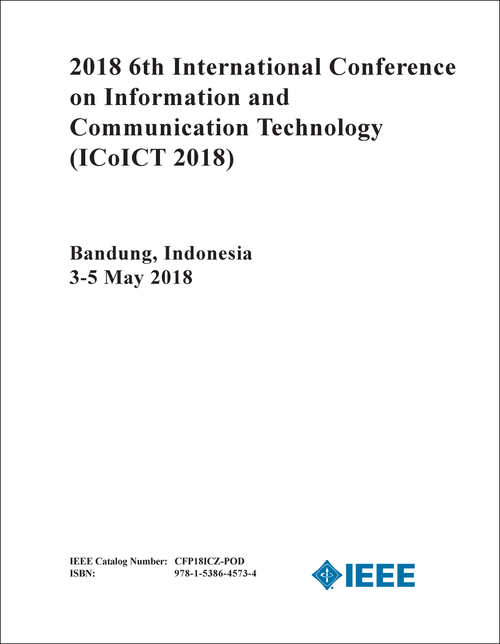 2018 6th International Conference on Information and Communication Technology (ICoICT 2018)

Bandung, Indonesia
3-5 May 2018

IEEE Catalog Number: CFP18ICZ-POD
ISBN: 978-1-5386-4573-4

IEEE